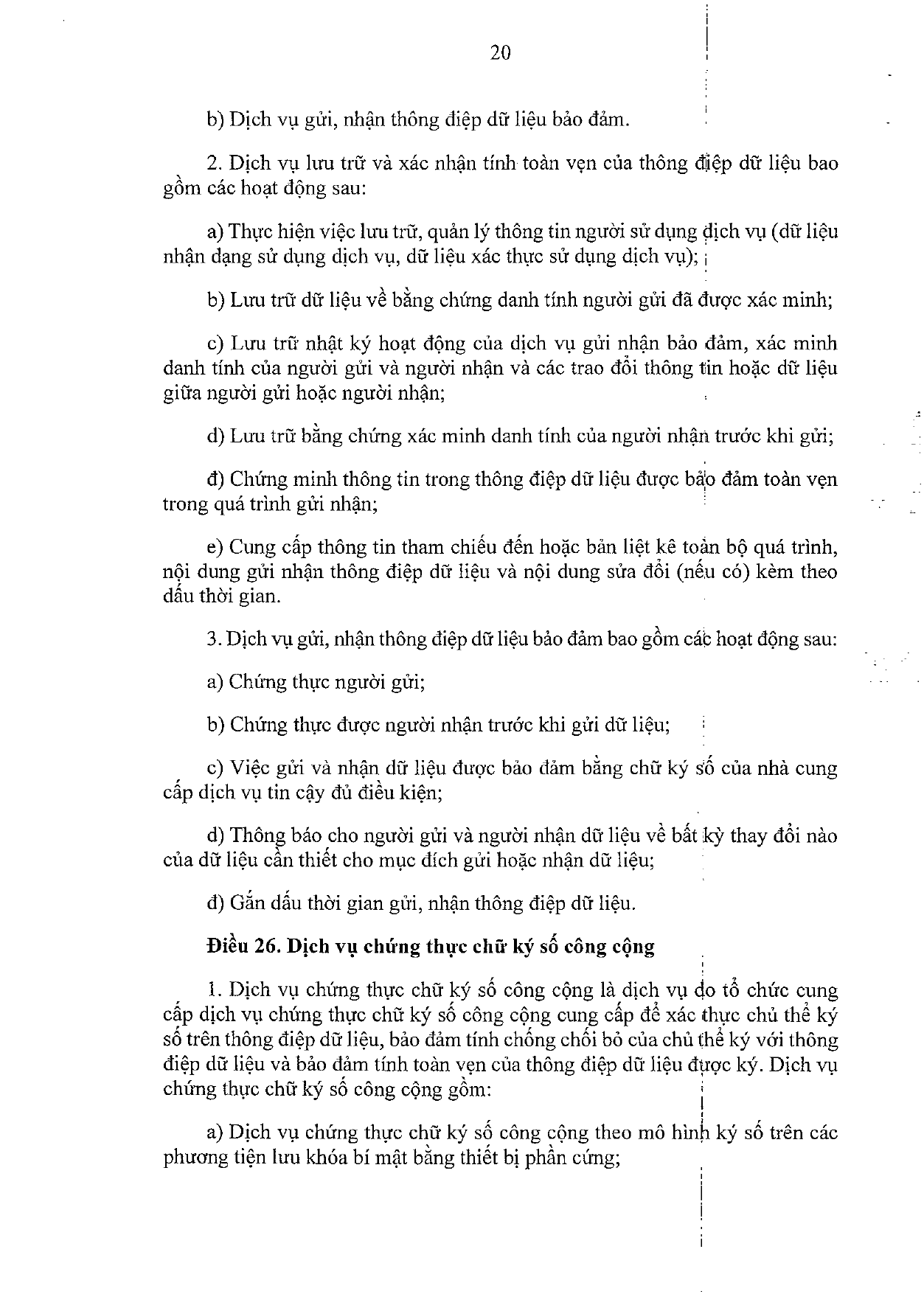 20

b) Dịch vụ gửi, nhận thông điệp dữ liệu bảo đảm.

2. Dịch vụ lưu trữ và xác nhận tính toàn vẹn của thông điệp dữ liệu bao gồm các hoạt động sau:

a) Thực hiện việc lưu trữ, quản lý thông tin người sử dụng dịch vụ (dữ liệu nhận dạng sử dụng dịch vụ, dữ liệu xác thực sử dụng dịch vụ);

b) Lưu trữ dữ liệu về bằng chứng danh tính người gửi đã được xác minh;

c) Lưu trữ nhật ký hoạt động của dịch vụ gửi nhận bảo đảm, xác minh danh tính của người gửi và người nhận và các trao đổi thông tin hoặc dữ liệu giữa người gửi hoặc người nhận;

d) Lưu trữ bằng chứng xác minh danh tính của người nhận trước khi gửi;

đ) Chứng minh thông tin trong thông điệp dữ liệu được bảo đảm toàn vẹn trong quá trình gửi nhận;

e) Cung cấp thông tin tham chiếu đến hoặc bản liệt kê toàn bộ quá trình, nội dung gửi nhận thông điệp dữ liệu và nội dung sửa đổi (nếu có) kèm theo dấu thời gian.

3. Dịch vụ gửi, nhận thông điệp dữ liệu bảo đảm bao gồm các hoạt động sau:

a) Chứng thực người gửi;

b) Chứng thực được người nhận trước khi gửi dữ liệu;

c) Việc gửi và nhận dữ liệu được bảo đảm bằng chữ ký số của nhà cung cấp dịch vụ tin cậy đủ điều kiện;

d) Thông báo cho người gửi và người nhận dữ liệu về bất kỳ thay đổi nào của dữ liệu cần thiết cho mục đích gửi hoặc nhận dữ liệu;

đ) Gắn dấu thời gian gửi, nhận thông điệp dữ liệu.

Điều 26. Dịch vụ chứng thực chữ ký số công cộng

1. Dịch vụ chứng thực chữ ký số công cộng là dịch vụ do tổ chức cung cấp dịch vụ chứng thực chữ ký số công cộng cung cấp để xác thực chủ thể ký số trên thông điệp dữ liệu, bảo đảm tính chống chối bỏ của chủ thể ký với thông điệp dữ liệu và bảo đảm tính toàn vẹn của thông điệp dữ liệu được ký. Dịch vụ chứng thực chữ ký số công cộng gồm:

a) Dịch vụ chứng thực chữ ký số công cộng theo mô hình ký số trên các phương tiện lưu khóa bí mật bằng thiết bị phần cứng;